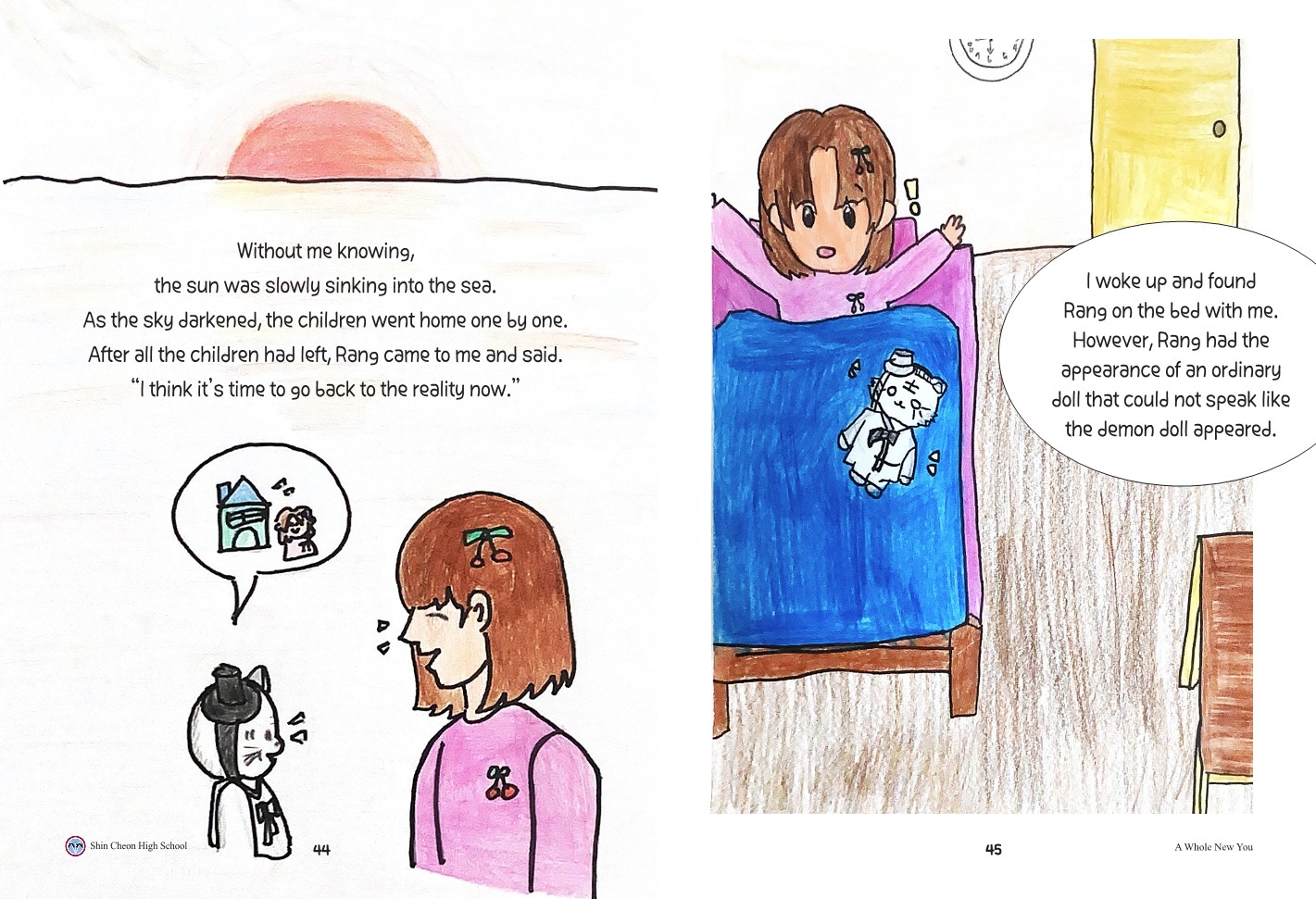 Without me knowing, the sun was slowly sinking into the sea. As the sky darkened, the children went home one by one. After all the children had left, Rang came to me and said. "I think it's time to go back to the reality now."

Shin Cheon High School 44

I woke up and found Rang on the bed with me. However, Rang had the appearance of an ordinary doll that could not speak like the demon doll appeared.

45 A Whole New You